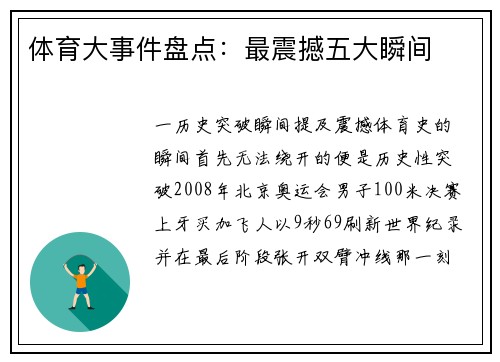 体育大事件盘点：最震撼五大瞬间

一历史突破瞬间提及震撼体育史的瞬间首先无法绕开的便是历史性突破2008年北京奥运会男子100米决赛上牙买加飞人以9秒69刷新世界纪录并在最后阶段张开双臂冲线那一刻